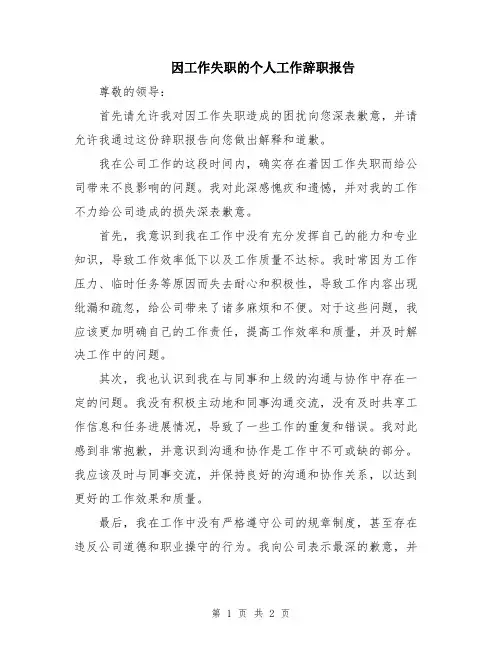 因工作失职的个人工作辞职报告

尊敬的领导：

首先请允许我对因工作失职造成的困扰向您深表歉意，并请允许我通过这份辞职报告向您做出解释和道歉。

我在公司工作的这段时间内，确实存在着因工作失职而给公司带来不良影响的问题。我对此深感愧疚和遗憾，并对我的工作不力给公司造成的损失深表歉意。

首先，我意识到我在工作中没有充分发挥自己的能力和专业知识，导致工作效率低下以及工作质量不达标。我时常因为工作压力、临时任务等原因而失去耐心和积极性，导致工作内容出现纰漏和疏忽，给公司带来了诸多麻烦和不便。对于这些问题，我应该更加明确自己的工作责任，提高工作效率和质量，并及时解决工作中的问题。

其次，我也认识到我在与同事和上级的沟通与协作中存在一定的问题。我没有积极主动地和同事沟通交流，没有及时共享工作信息和任务进展情况，导致了一些工作的重复和错误。我对此感到非常抱歉，并意识到沟通和协作是工作中不可或缺的部分。我应该及时与同事交流，并保持良好的沟通和协作关系，以达到更好的工作效果和质量。

最后，我在工作中没有严格遵守公司的规章制度，甚至存在违反公司道德和职业操守的行为。我向公司表示最深的歉意，并

第 1 页 共 2 页